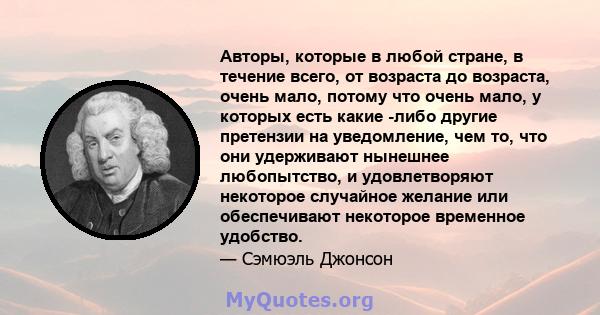 Авторы, которые в любой стране, в течение всего, от возраста до возраста, очень мало, потому что очень мало, у которых есть какие -либо другие претензии на уведомление, чем то, что они удерживают нынешнее любопытство, и удовлетворяют некоторое случайное желание или обеспечивают некоторое временное удобство.
— Сэмюэль Джонсон

MyQuotes.org